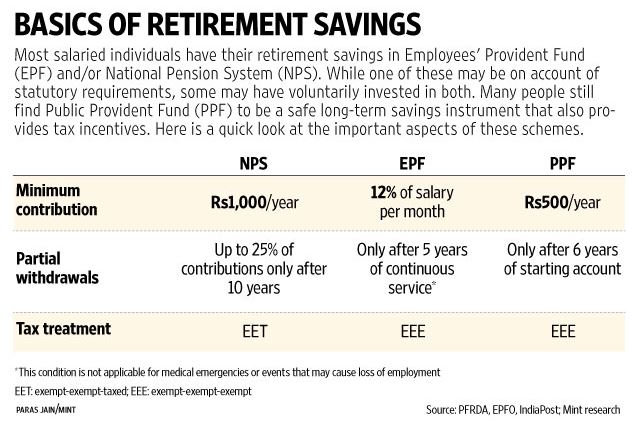 BASICS OF RETIREMENT SAVINGS

Most salaried individuals have their retirement savings in Employees' Provident Fund (EPF) and/or National Pension System (NPS). While one of these may be on account of statutory requirements, some may have voluntarily invested in both. Many people still find Public Provident Fund (PPF) to be a safe long-term savings instrument that also provides tax incentives. Here is a quick look at the important aspects of these schemes.

| | NPS | EPF | PPF |
|---|---|---|---|
| Minimum contribution | Rs1,000/year | 12% of salary per month | Rs500/year |
| Partial withdrawals | Up to 25% of contributions only after 10 years | Only after 5 years of continuous service* | Only after 6 years of starting account |
| Tax treatment | EET | EEE | EEE |

*This condition is not applicable for medical emergencies or events that may cause loss of employment

EET: exempt-exempt-taxed; EEE: exempt-exempt-exempt

PARAS JAIN/MINT

Source: PFRDA, EPFO, IndiaPost; Mint research